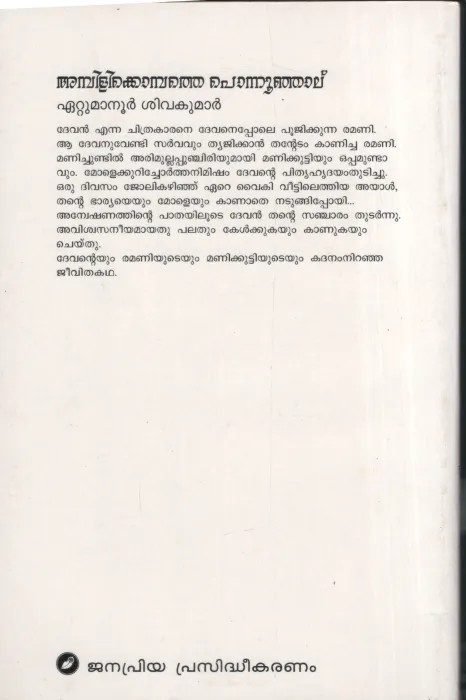 അമ്പിളിക്കൊമ്പത്തെ പൊന്നൂഞ്ഞാല്

ഏറ്റുമാനൂർ ശിവകുമാർ

ദേവൻ എന്ന ചിത്രകാരനെ ദേവനെപ്പോലെ പൂജിക്കുന്ന രമണി. ആ ദേവനുവേണ്ടി സർവവും ത്യജിക്കാൻ തന്റേടം കാണിച്ച രമണി. മണിച്ചുണ്ടിൽ അരിമുല്ലപ്പൂഞ്ചിരിയുമായി മണിക്കുട്ടിയും ഒപ്പമുണ്ടാവും. മോളെക്കുറിച്ചോർത്തനിമിഷം ദേവന്റെ പിതൃഹൃദയംതുടിച്ചു. ഒരു ദിവസം ജോലികഴിഞ്ഞ് ഏറെ വൈകി വീട്ടിലെത്തിയ അയാൾ, തന്റെ ഭാര്യയെയും മോളെയും കാണാതെ നടുങ്ങിപ്പോയി... അന്വേഷണത്തിന്റെ പാതയിലൂടെ ദേവൻ തന്റെ സഞ്ചാരം തുടർന്നു. അവിശ്വസനീയമായതു പലതും കേൾക്കുകയും കാണുകയും ചെയ്തു.
ദേവന്റെയും രമണിയുടെയും മണിക്കുട്ടിയുടെയും കദനംനിറഞ്ഞ ജീവിതകഥ.

ജനപ്രിയ പ്രസിദ്ധീകരണം